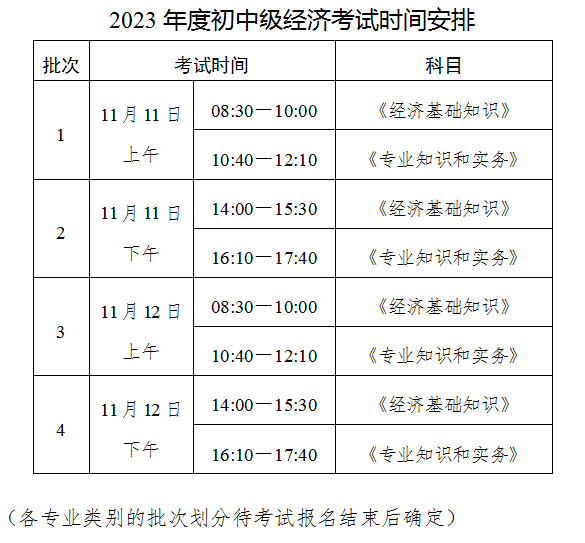 2023年度初中级经济考试时间安排

| 批次 | 考试时间 |  | 科目 |
|---|---|---|---|
| 1 | 11月11日上午 | 08:30—10:00 | 《经济基础知识》 |
|  |  | 10:40—12:10 | 《专业知识和实务》 |
| 2 | 11月11日下午 | 14:00—15:30 | 《经济基础知识》 |
|  |  | 16:10—17:40 | 《专业知识和实务》 |
| 3 | 11月12日上午 | 08:30—10:00 | 《经济基础知识》 |
|  |  | 10:40—12:10 | 《专业知识和实务》 |
| 4 | 11月12日下午 | 14:00—15:30 | 《经济基础知识》 |
|  |  | 16:10—17:40 | 《专业知识和实务》 |

（各专业类别的批次划分待考试报名结束后确定）